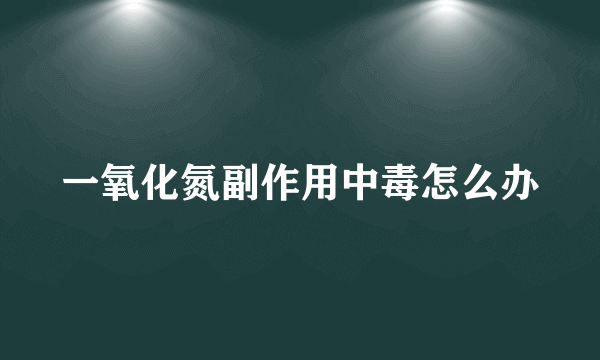 一氧化氮副作用中毒怎么办